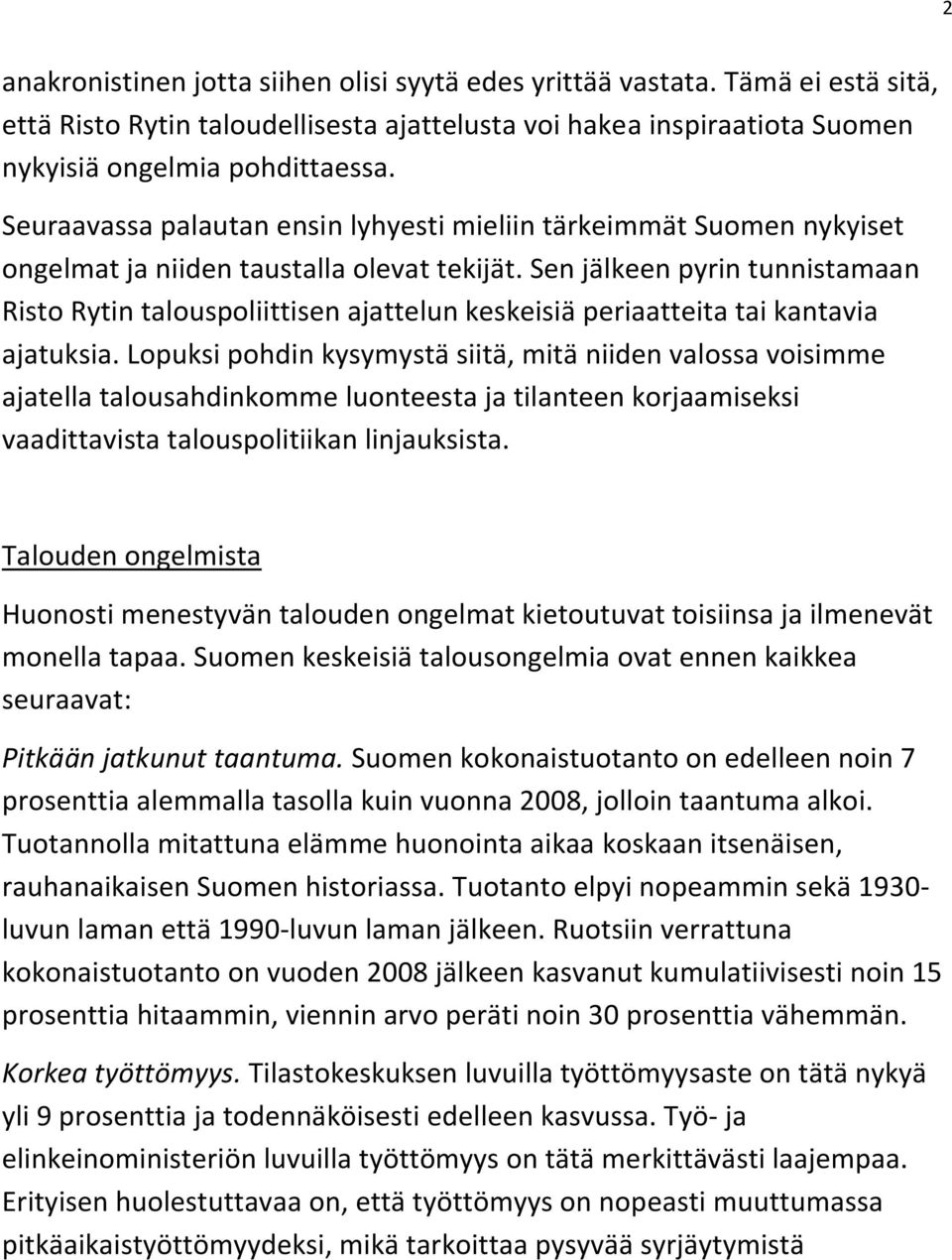 2

anakronistinen jotta siihen olisi syytä edes yrittää vastata. Tämä ei estä sitä, että Risto Rytin taloudellisesta ajattelusta voi hakea inspiraatiota Suomen nykyisiä ongelmia pohdittaessa.

Seuraavassa palautan ensin lyhyesti mieliin tärkeimmät Suomen nykyiset ongelmat ja niiden taustalla olevat tekijät. Sen jälkeen pyrin tunnistamaan Risto Rytin talouspoliittisen ajattelun keskeisiä periaatteita tai kantavia ajatuksia. Lopuksi pohdin kysymystä siitä, mitä niiden valossa voisimme ajatella talousahdinkomme luonteesta ja tilanteen korjaamiseksi vaadittavista talouspolitiikan linjauksista.

Talouden ongelmista

Huonosti menestyvän talouden ongelmat kietoutuvat toisiinsa ja ilmenevät monella tapaa. Suomen keskeisiä talousongelmia ovat ennen kaikkea seuraavat:

Pitkään jatkunut taantuma. Suomen kokonaistuotanto on edelleen noin 7 prosenttia alemmalla tasolla kuin vuonna 2008, jolloin taantuma alkoi. Tuotannolla mitattuna elämme huonointa aikaa koskaan itsenäisen, rauhanaikaisen Suomen historiassa. Tuotanto elpyi nopeammin sekä 1930-luvun laman että 1990-luvun laman jälkeen. Ruotsiin verrattuna kokonaistuotanto on vuoden 2008 jälkeen kasvanut kumulatiivisesti noin 15 prosenttia hitaammin, viennin arvo peräti noin 30 prosenttia vähemmän.

Korkea työttömyys. Tilastokeskuksen luvuilla työttömyysaste on tätä nykyä yli 9 prosenttia ja todennäköisesti edelleen kasvussa. Työ- ja elinkeinoministeriön luvuilla työttömyys on tätä merkittävästi laajempaa. Erityisen huolestuttavaa on, että työttömyys on nopeasti muuttumassa pitkäaikaistyöttömyydeksi, mikä tarkoittaa pysyvää syrjäytymistä